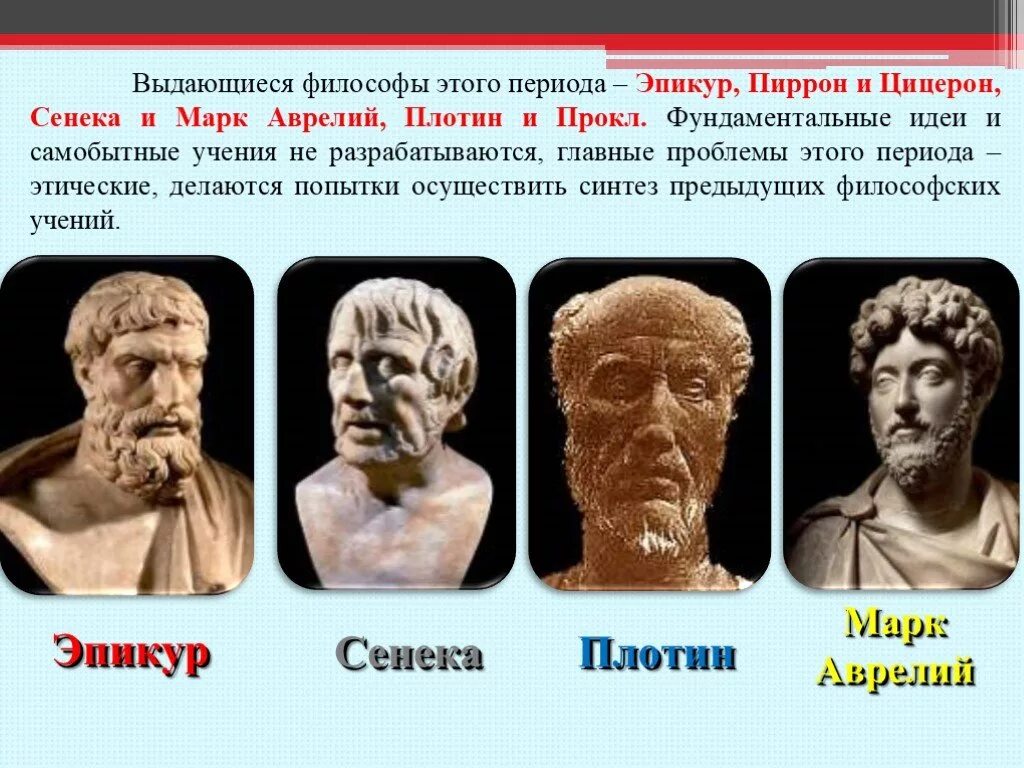 Выдающиеся философы этого периода – Эпикур, Пиррон и Цицерон, Сенека и Марк Аврелий, Плотин и Прокл. Фундаментальные идеи и самобытные учения не разрабатываются, главные проблемы этого периода – этические, делаются попытки осуществить синтез предыдущих философских учений.

Эпикур

Сенека

Плотин

Марк Аврелий